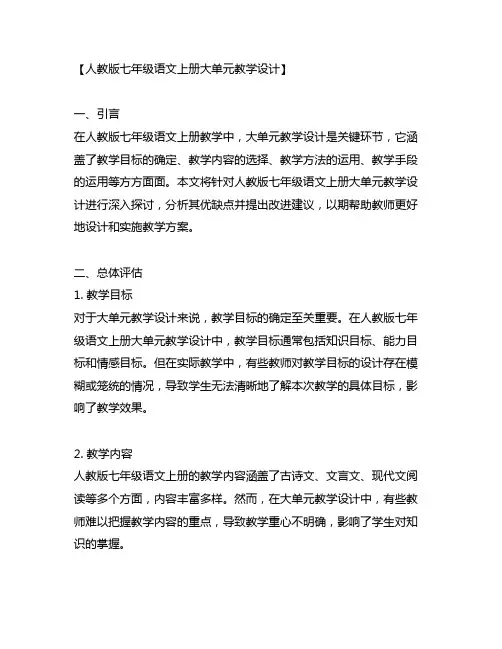 【人教版七年级语文上册大单元教学设计】

一、引言
在人教版七年级语文上册教学中，大单元教学设计是关键环节，它涵盖了教学目标的确定、教学内容的选择、教学方法的运用、教学手段的运用等方方面面。本文将针对人教版七年级语文上册大单元教学设计进行深入探讨，分析其优缺点并提出改进建议，以期帮助教师更好地设计和实施教学方案。

二、总体评估
1. 教学目标
对于大单元教学设计来说，教学目标的确定至关重要。在人教版七年级语文上册大单元教学设计中，教学目标通常包括知识目标、能力目标和情感目标。但在实际教学中，有些教师对教学目标的设计存在模糊或笼统的情况，导致学生无法清晰地了解本次教学的具体目标，影响了教学效果。

2. 教学内容
人教版七年级语文上册的教学内容涵盖了古诗文、文言文、现代文阅读等多个方面，内容丰富多样。然而，在大单元教学设计中，有些教师难以把握教学内容的重点，导致教学重心不明确，影响了学生对知识的掌握。